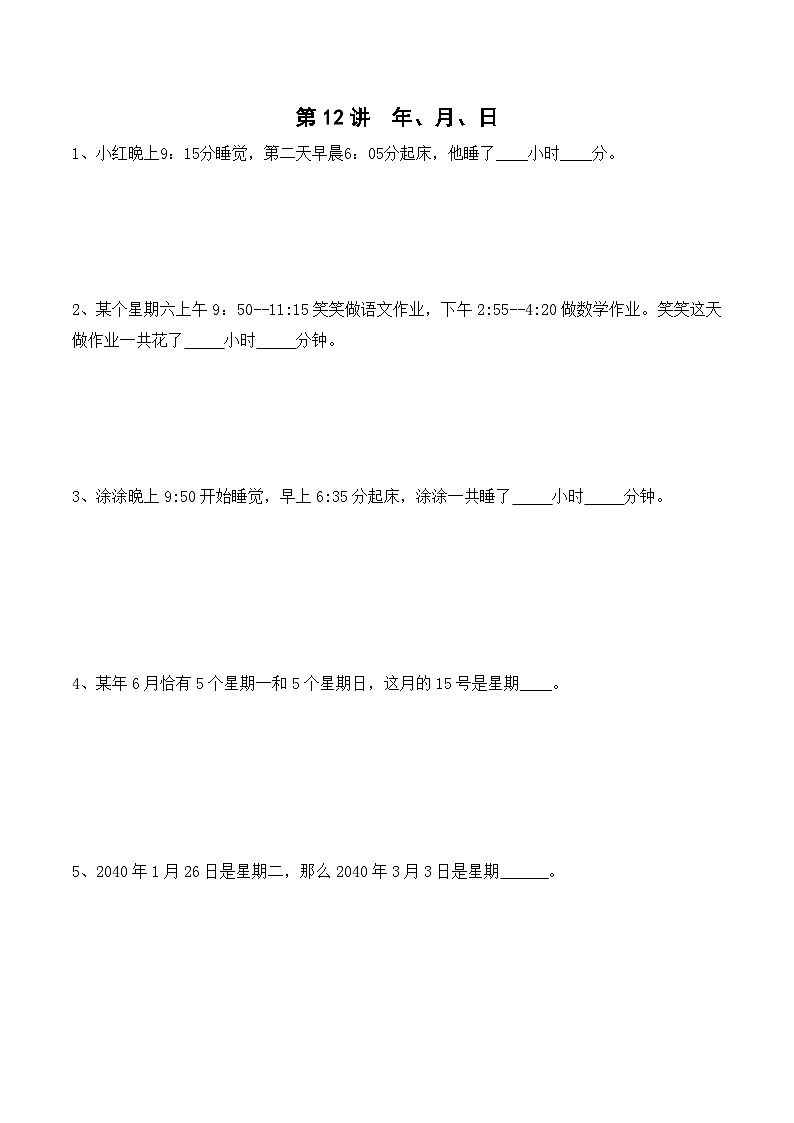 第 12 讲　年、月、日

1、小红晚上9：15分睡觉，第二天早晨6：05分起床，他睡了____小时____分。

2、某个星期六上午 9：50--11:15 笑笑做语文作业，下午 2:55--4:20 做数学作业。笑笑这天做作业一共花了_____小时_____分钟。

3、涂涂晚上 9:50 开始睡觉，早上 6:35 分起床，涂涂一共睡了_____小时_____分钟。

4、某年 6 月恰有 5 个星期一和 5 个星期日，这月的 15 号是星期____。

5、2040 年 1 月 26 日是星期二，那么 2040 年 3 月 3 日是星期______。